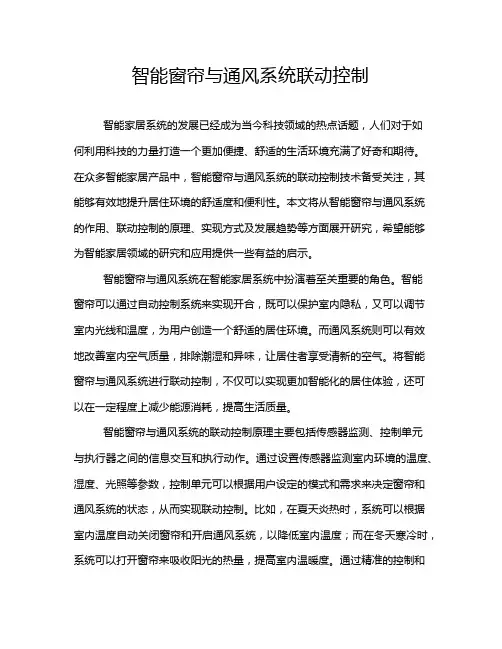 智能窗帘与通风系统联动控制

智能家居系统的发展已经成为当今科技领域的热点话题，人们对于如何利用科技的力量打造一个更加便捷、舒适的生活环境充满了好奇和期待。在众多智能家居产品中，智能窗帘与通风系统的联动控制技术备受关注，其能够有效地提升居住环境的舒适度和便利性。本文将从智能窗帘与通风系统的作用、联动控制的原理、实现方式及发展趋势等方面展开研究，希望能够为智能家居领域的研究和应用提供一些有益的启示。

智能窗帘与通风系统在智能家居系统中扮演着至关重要的角色。智能窗帘可以通过自动控制系统来实现开合，既可以保护室内隐私，又可以调节室内光线和温度，为用户创造一个舒适的居住环境。而通风系统则可以有效地改善室内空气质量，排除潮湿和异味，让居住者享受清新的空气。将智能窗帘与通风系统进行联动控制，不仅可以实现更加智能化的居住体验，还可以在一定程度上减少能源消耗，提高生活质量。

智能窗帘与通风系统的联动控制原理主要包括传感器监测、控制单元与执行器之间的信息交互和执行动作。通过设置传感器监测室内环境的温度、湿度、光照等参数，控制单元可以根据用户设定的模式和需求来决定窗帘和通风系统的状态，从而实现联动控制。比如，在夏天炎热时，系统可以根据室内温度自动关闭窗帘和开启通风系统，以降低室内温度；而在冬天寒冷时，系统可以打开窗帘来吸收阳光的热量，提高室内温暖度。通过精准的控制和